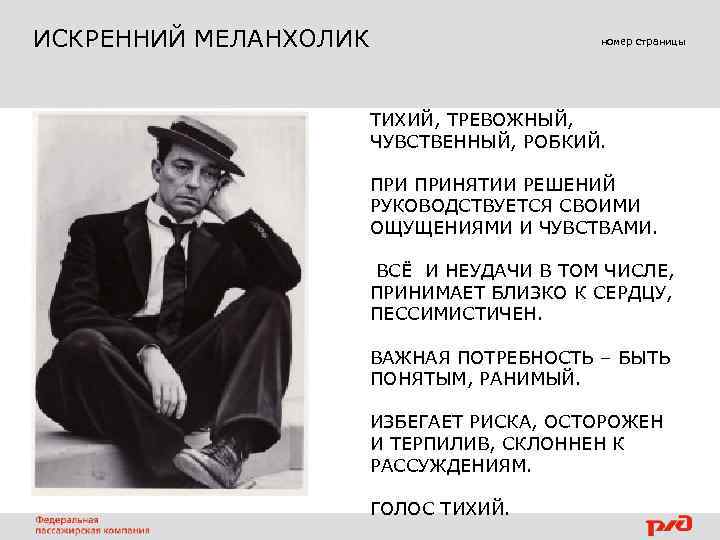 ИСКРЕННИЙ МЕЛАНХОЛИК

номер страницы

ТИХИЙ, ТРЕВОЖНЫЙ, ЧУВСТВЕННЫЙ, РОБКИЙ.

ПРИ ПРИНЯТИИ РЕШЕНИЙ РУКОВОДСТВУЕТСЯ СВОИМИ ОЩУЩЕНИЯМИ И ЧУВСТВАМИ.

ВСЁ И НЕУДАЧИ В ТОМ ЧИСЛЕ, ПРИНИМАЕТ БЛИЗКО К СЕРДЦУ, ПЕССИМИСТИЧЕН.

ВАЖНАЯ ПОТРЕБНОСТЬ – БЫТЬ ПОНЯТЫМ, РАНИМЫЙ.

ИЗБЕГАЕТ РИСКА, ОСТОРОЖЕН И ТЕРПИЛИВ, СКЛОННЕН К РАССУЖДЕНИЯМ.

ГОЛОС ТИХИЙ.

Федеральная пассажирская компания

РЖД